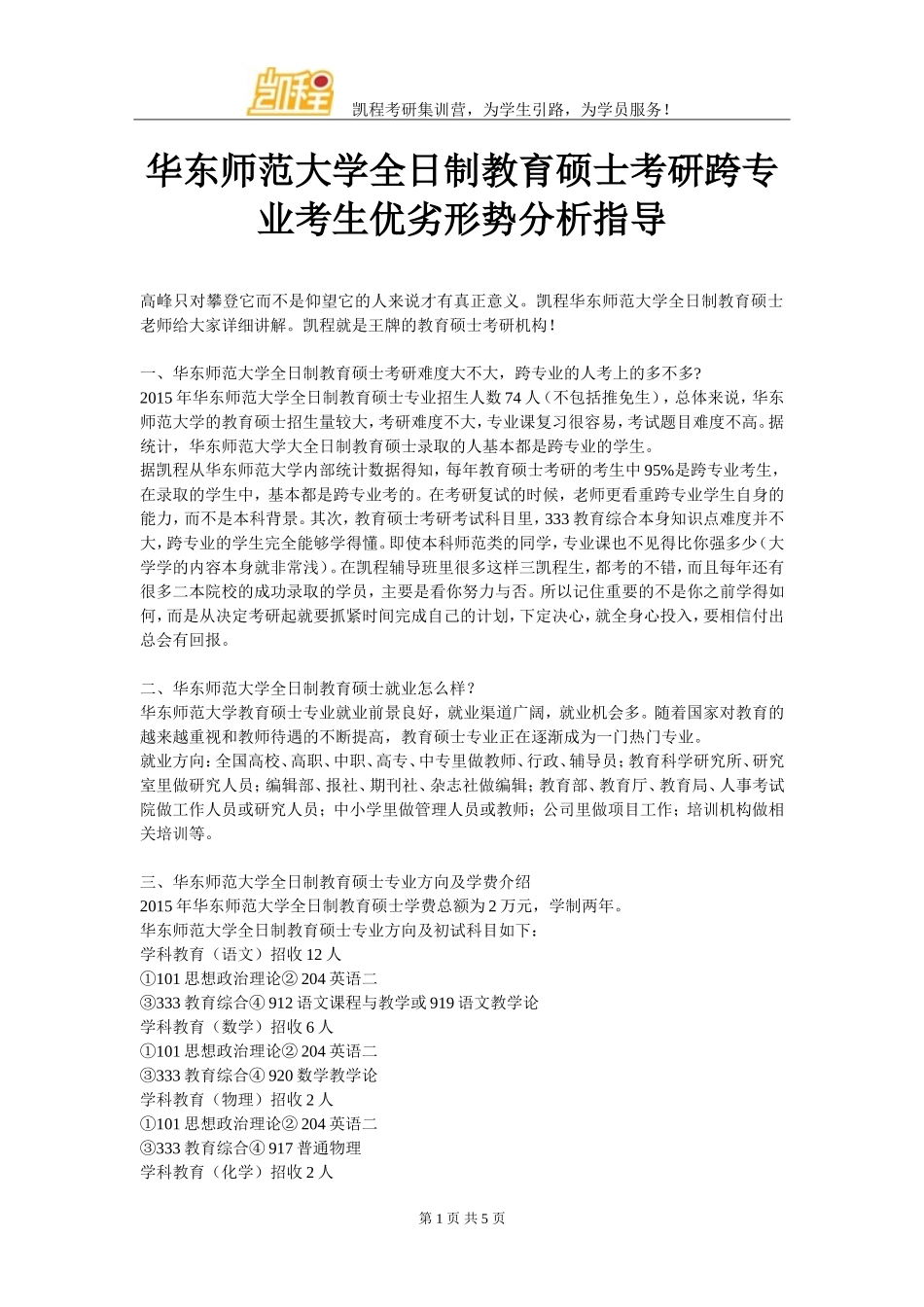 凯程

凯程考研集训营，为学生引路，为学员服务！

华东师范大学全日制教育硕士考研跨专业考生优劣形势分析指导

高峰只对攀登它而不是仰望它的人来说才有真正意义。凯程华东师范大学全日制教育硕士老师给大家详细讲解。凯程就是王牌的教育硕士考研机构！

一、华东师范大学全日制教育硕士考研难度大不大，跨专业的人考上的多不多?
2015 年华东师范大学全日制教育硕士专业招生人数 74 人（不包括推免生），总体来说，华东师范大学的教育硕士招生量较大，考研难度不大，专业课复习很容易，考试题目难度不高。据统计，华东师范大学大全日制教育硕士录取的人基本都是跨专业的学生。
据凯程从华东师范大学内部统计数据得知，每年教育硕士考研的考生中 95%是跨专业考生，在录取的学生中，基本都是跨专业考的。在考研复试的时候，老师更看重跨专业学生自身的能力，而不是本科背景。其次，教育硕士考研考试科目里，333 教育综合本身知识点难度并不大，跨专业的学生完全能够学得懂。即使本科师范类的同学，专业课也不见得比你强多少（大学学的内容本身就非常浅）。在凯程辅导班里很多这样三凯程生，都考的不错，而且每年还有很多二本院校的成功录取的学员，主要是看你努力与否。所以记住重要的不是你之前学得如何，而是从决定考研起就要抓紧时间完成自己的计划，下定决心，就全身心投入，要相信付出总会有回报。

二、华东师范大学全日制教育硕士就业怎么样？
华东师范大学教育硕士专业就业前景良好，就业渠道广阔，就业机会多。随着国家对教育的越来越重视和教师待遇的不断提高，教育硕士专业正在逐渐成为一门热门专业。
就业方向：全国高校、高职、中职、高专、中专里做教师、行政、辅导员；教育科学研究所、研究室里做研究人员；编辑部、报社、期刊社、杂志社做编辑；教育部、教育厅、教育局、人事考试院做工作人员或研究人员；中小学里做管理人员或教师；公司里做项目工作；培训机构做相关培训等。

三、华东师范大学全日制教育硕士专业方向及学费介绍
2015 年华东师范大学全日制教育硕士学费总额为 2 万元，学制两年。
华东师范大学全日制教育硕士专业方向及初试科目如下：
学科教育（语文）招收 12 人
①101 思想政治理论② 204 英语二
③333 教育综合④ 912 语文课程与教学或 919 语文教学论
学科教育（数学）招收 6 人
①101 思想政治理论② 204 英语二
③333 教育综合④ 920 数学教学论
学科教育（物理）招收 2 人
①101 思想政治理论② 204 英语二
③333 教育综合④ 917 普通物理
学科教育（化学）招收 2 人

第 1 页 共 5 页